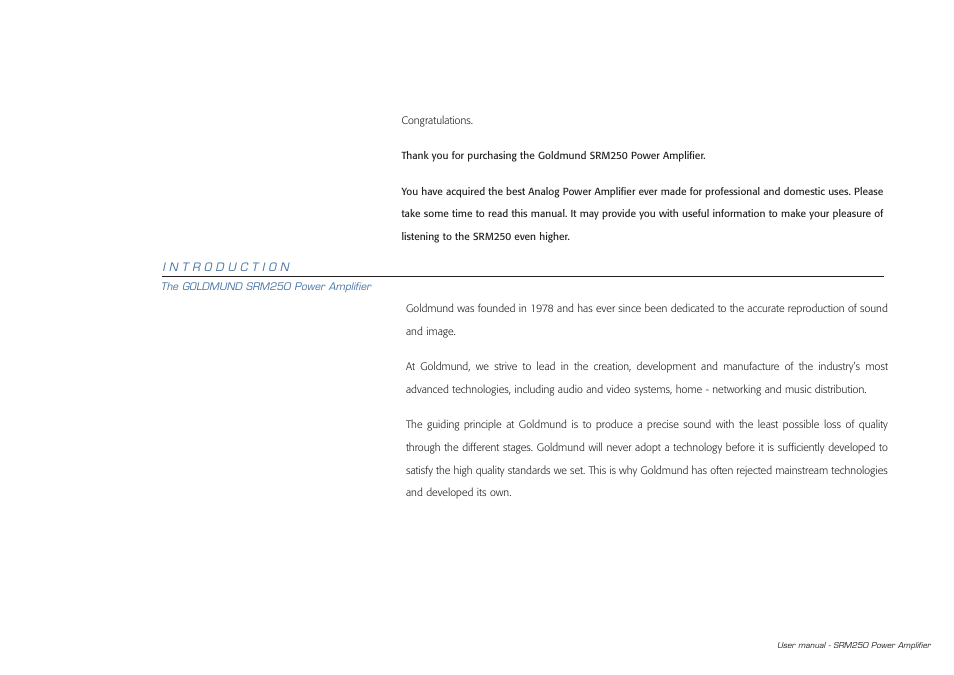 Congratulations.

Thank you for purchasing the Goldmund SRM250 Power Amplifier.

You have acquired the best Analog Power Amplifier ever made for professional and domestic uses. Please take some time to read this manual. It may provide you with useful information to make your pleasure of listening to the SRM250 even higher.

INTRODUCTION

The GOLDMUND SRM250 Power Amplifier

Goldmund was founded in 1978 and has ever since been dedicated to the accurate reproduction of sound and image.

At Goldmund, we strive to lead in the creation, development and manufacture of the industry's most advanced technologies, including audio and video systems, home - networking and music distribution.

The guiding principle at Goldmund is to produce a precise sound with the least possible loss of quality through the different stages. Goldmund will never adopt a technology before it is sufficiently developed to satisfy the high quality standards we set. This is why Goldmund has often rejected mainstream technologies and developed its own.

User manual - SRM250 Power Amplifier